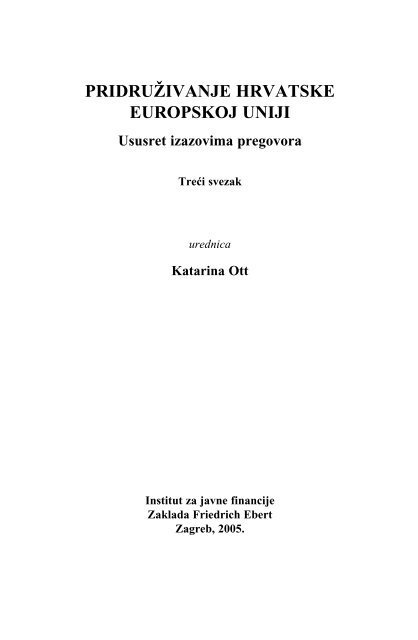 PRIDRUŽIVANJE HRVATSKE EUROPSKOJ UNIJI

Ususret izazovima pregovora

Treći svezak

urednica

Katarina Ott

Institut za javne financije
Zaklada Friedrich Ebert
Zagreb, 2005.